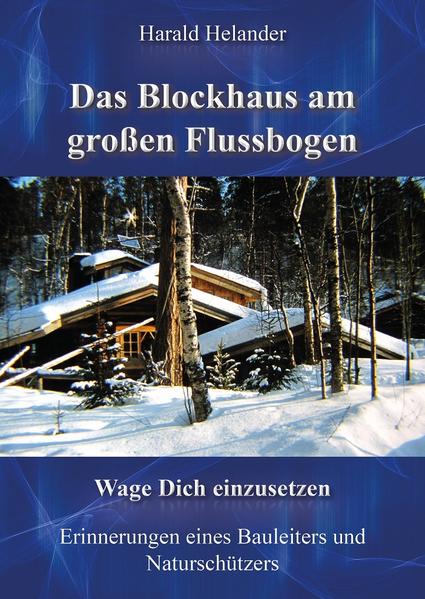 Harald Helander

Das Blockhaus am großen Flussbogen

Wage Dich einzusetzen

Erinnerungen eines Bauleiters und Naturschützers